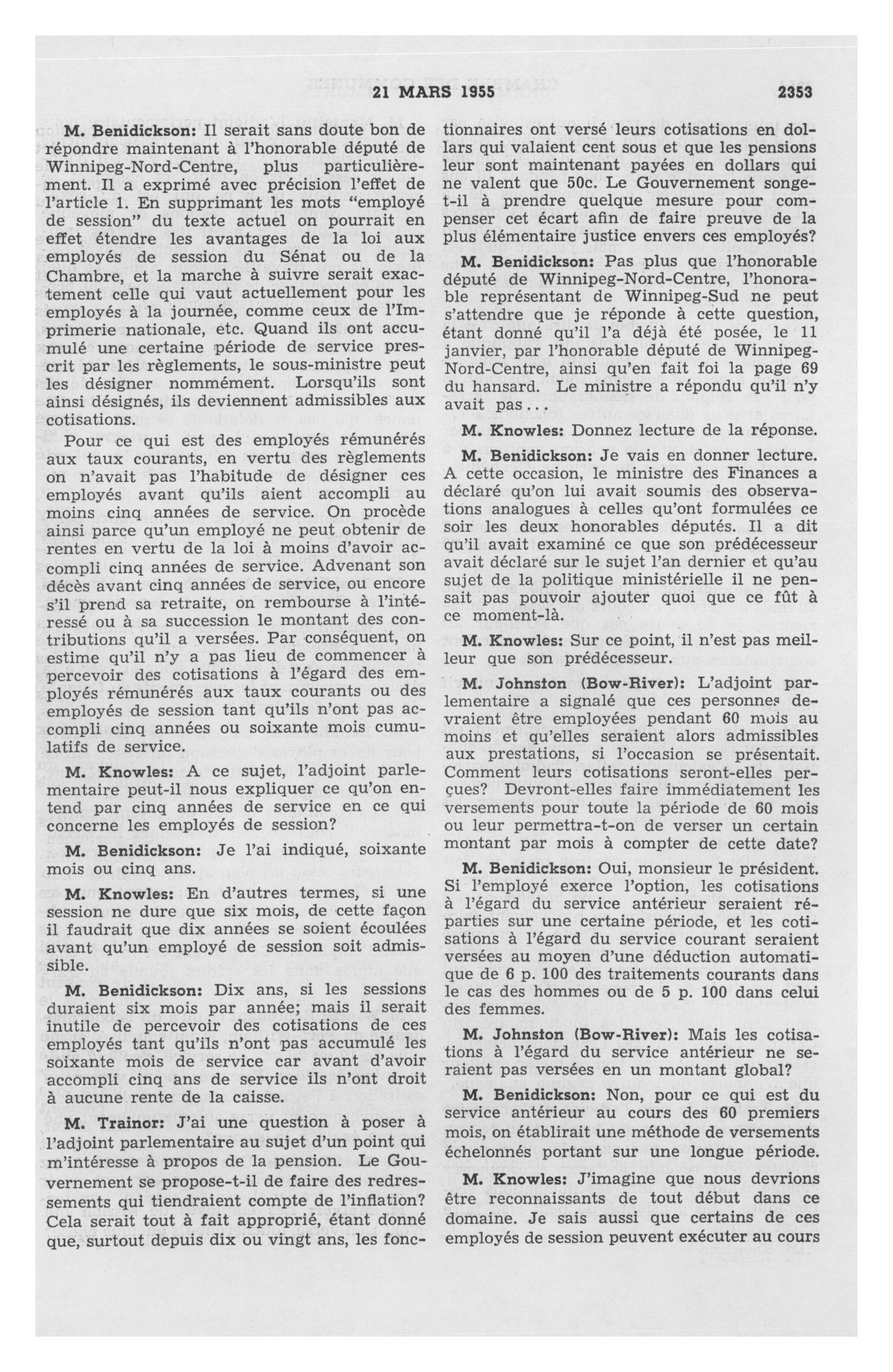 21 MARS 1955 2353

M. Benidickson: Il serait sans doute bon de répondre maintenant à l'honorable député de Winnipeg-Nord-Centre, plus particulièrement. Il a exprimé avec précision l'effet de l'article 1. En supprimant les mots "employé de session" du texte actuel on pourrait en effet étendre les avantages de la loi aux employés de session du Sénat ou de la Chambre, et la marche à suivre serait exactement celle qui vaut actuellement pour les employés à la journée, comme ceux de l'Imprimerie nationale, etc. Quand ils ont accumulé une certaine période de service prescrit par les règlements, le sous-ministre peut les désigner nommément. Lorsqu'ils sont ainsi désignés, ils deviennent admissibles aux cotisations.

Pour ce qui est des employés rémunérés aux taux courants, en vertu des règlements on n'avait pas l'habitude de désigner ces employés avant qu'ils aient accompli au moins cinq années de service. On procède ainsi parce qu'un employé ne peut obtenir de rentes en vertu de la loi à moins d'avoir accompli cinq années de service. Advenant son décès avant cinq années de service, ou encore s'il prend sa retraite, on rembourse à l'intéressé ou à sa succession le montant des contributions qu'il a versées. Par conséquent, on estime qu'il n'y a pas lieu de commencer à percevoir des cotisations à l'égard des employés rémunérés aux taux courants ou des employés de session tant qu'ils n'ont pas accompli cinq années ou soixante mois cumulatifs de service.

M. Knowles: A ce sujet, l'adjoint parlementaire peut-il nous expliquer ce qu'on entend par cinq années de service en ce qui concerne les employés de session?

M. Benidickson: Je l'ai indiqué, soixante mois ou cinq ans.

M. Knowles: En d'autres termes, si une session ne dure que six mois, de cette façon il faudrait que dix années se soient écoulées avant qu'un employé de session soit admissible.

M. Benidickson: Dix ans, si les sessions duraient six mois par année; mais il serait inutile de percevoir des cotisations de ces employés tant qu'ils n'ont pas accumulé les soixante mois de service car avant d'avoir accompli cinq ans de service ils n'ont droit à aucune rente de la caisse.

M. Trainor: J'ai une question à poser à l'adjoint parlementaire au sujet d'un point qui m'intéresse à propos de la pension. Le Gouvernement se propose-t-il de faire des redressements qui tiendraient compte de l'inflation? Cela serait tout à fait approprié, étant donné que, surtout depuis dix ou vingt ans, les fonctionnaires ont versé leurs cotisations en dollars qui valaient cent sous et que les pensions leur sont maintenant payées en dollars qui ne valent que 50c. Le Gouvernement songe-t-il à prendre quelque mesure pour compenser cet écart afin de faire preuve de la plus élémentaire justice envers ces employés?

M. Benidickson: Pas plus que l'honorable député de Winnipeg-Nord-Centre, l'honorable représentant de Winnipeg-Sud ne peut s'attendre que je réponde à cette question, étant donné qu'il l'a déjà été posée, le 11 janvier, par l'honorable député de Winnipeg-Nord-Centre, ainsi qu'en fait foi la page 69 du hansard. Le ministre a répondu qu'il n'y avait pas...

M. Knowles: Donnez lecture de la réponse.

M. Benidickson: Je vais en donner lecture. A cette occasion, le ministre des Finances a déclaré qu'on lui avait soumis des observations analogues à celles qu'ont formulées ce soir les deux honorables députés. Il a dit qu'il avait examiné ce que son prédécesseur avait déclaré sur le sujet l'an dernier et qu'au sujet de la politique ministérielle il ne pensait pas pouvoir ajouter quoi que ce fût à ce moment-là.

M. Knowles: Sur ce point, il n'est pas meilleur que son prédécesseur.

M. Johnston (Bow-River): L'adjoint parlementaire a signalé que ces personnes devraient être employées pendant 60 mois au moins et qu'elles seraient alors admissibles aux prestations, si l'occasion se présentait. Comment leurs cotisations seront-elles perçues? Devront-elles faire immédiatement les versements pour toute la période de 60 mois ou leur permettra-t-on de verser un certain montant par mois à compter de cette date?

M. Benidickson: Oui, monsieur le président. Si l'employé exerce l'option, les cotisations à l'égard du service antérieur seraient réparties sur une certaine période, et les cotisations à l'égard du service courant seraient versées au moyen d'une déduction automatique de 6 p. 100 des traitements courants dans le cas des hommes ou de 5 p. 100 dans celui des femmes.

M. Johnston (Bow-River): Mais les cotisations à l'égard du service antérieur ne seraient pas versées en un montant global?

M. Benidickson: Non, pour ce qui est du service antérieur au cours des 60 premiers mois, on établirait une méthode de versements échelonnés portant sur une longue période.

M. Knowles: J'imagine que nous devrions être reconnaissants de tout début dans ce domaine. Je sais aussi que certains de ces employés de session peuvent exécuter au cours